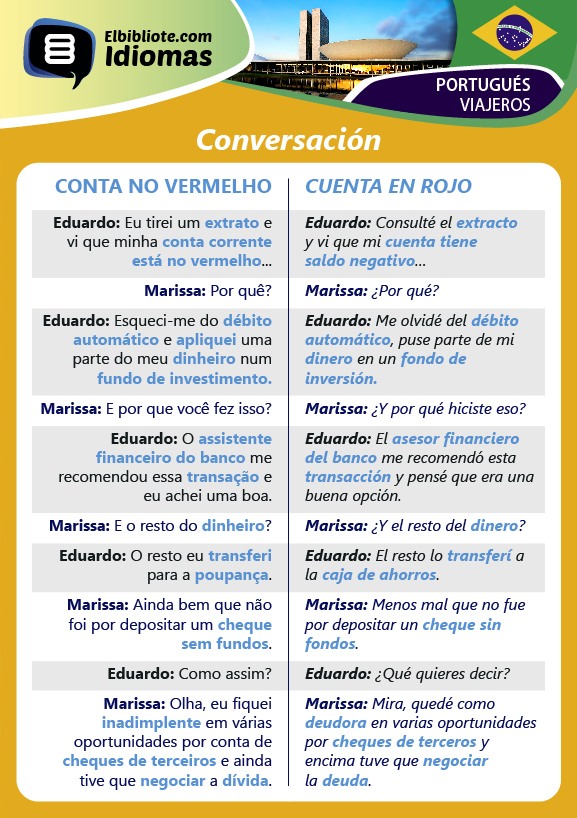 Elbibliote.com
Idiomas

PORTUGUÉS
VIAJEROS

Conversación

| CONTA NO VERMELHO | CUENTA EN ROJO |
|---|---|
| Eduardo: Eu tirei um extrato e vi que minha conta corrente está no vermelho... | Eduardo: Consulté el extracto y vi que mi cuenta tiene saldo negativo... |
| Marissa: Por quê? | Marissa: ¿Por qué? |
| Eduardo: Esqueci-me do débito automático e apliquei uma parte do meu dinheiro num fundo de investimento. | Eduardo: Me olvidé del débito automático, puse parte de mi dinero en un fondo de inversión. |
| Marissa: E por que você fez isso? | Marissa: ¿Y por qué hiciste eso? |
| Eduardo: O assistente financeiro do banco me recomendou essa transação e eu achei uma boa. | Eduardo: El asesor financiero del banco me recomendó esta transacción y pensé que era una buena opción. |
| Marissa: E o resto do dinheiro? | Marissa: ¿Y el resto del dinero? |
| Eduardo: O resto eu transferi para a poupança. | Eduardo: El resto lo transferí a la caja de ahorros. |
| Marissa: Ainda bem que não foi por depositar um cheque sem fundos. | Marissa: Menos mal que no fue por depositar un cheque sin fondos. |
| Eduardo: Como assim? | Eduardo: ¿Qué quieres decir? |
| Marissa: Olha, eu fiquei inadimplente em várias oportunidades por conta de cheques de terceiros e ainda tive que negociar a dívida. | Marissa: Mira, quedé como deudora en varias oportunidades por cheques de terceros y encima tuve que negociar la deuda. |